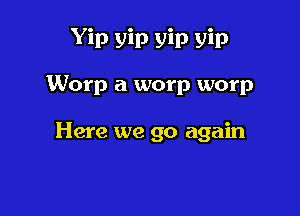 Yip yip yip yip

Worp a worp worp

Here we go again